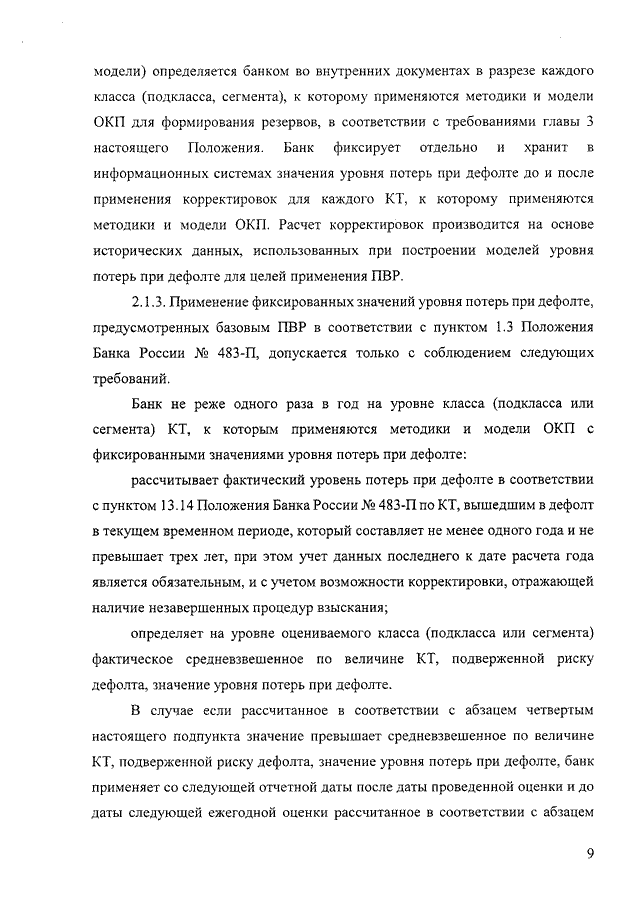 модели) определяется банком во внутренних документах в разрезе каждого класса (подкласса, сегмента), к которому применяются методики и модели ОКП для формирования резервов, в соответствии с требованиями главы 3 настоящего Положения. Банк фиксирует отдельно и хранит в информационных системах значения уровня потерь при дефолте до и после применения корректировок для каждого КТ, к которому применяются методики и модели ОКП. Расчет корректировок производится на основе исторических данных, использованных при построении моделей уровня потерь при дефолте для целей применения ПВР.

2.1.3. Применение фиксированных значений уровня потерь при дефолте, предусмотренных базовым ПВР в соответствии с пунктом 1.3 Положения Банка России № 483-П, допускается только с соблюдением следующих требований.

Банк не реже одного раза в год на уровне класса (подкласса или сегмента) КТ, к которым применяются методики и модели ОКП с фиксированными значениями уровня потерь при дефолте:

рассчитывает фактический уровень потерь при дефолте в соответствии с пунктом 13.14 Положения Банка России № 483-П по КТ, вышедшим в дефолт в текущем временном периоде, который составляет не менее одного года и не превышает трех лет, при этом учет данных последнего к дате расчета года является обязательным, и с учетом возможности корректировки, отражающей наличие незавершенных процедур взыскания;

определяет на уровне оцениваемого класса (подкласса или сегмента) фактическое средневзвешенное по величине КТ, подверженной риску дефолта, значение уровня потерь при дефолте.

В случае если рассчитанное в соответствии с абзацем четвертым настоящего подпункта значение превышает средневзвешенное по величине КТ, подверженной риску дефолта, значение уровня потерь при дефолте, банк применяет со следующей отчетной даты после даты проведенной оценки и до даты следующей ежегодной оценки рассчитанное в соответствии с абзацем

9